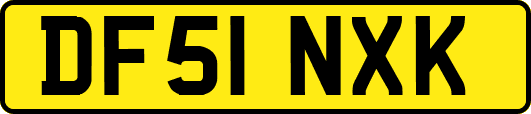 DF51 NXK